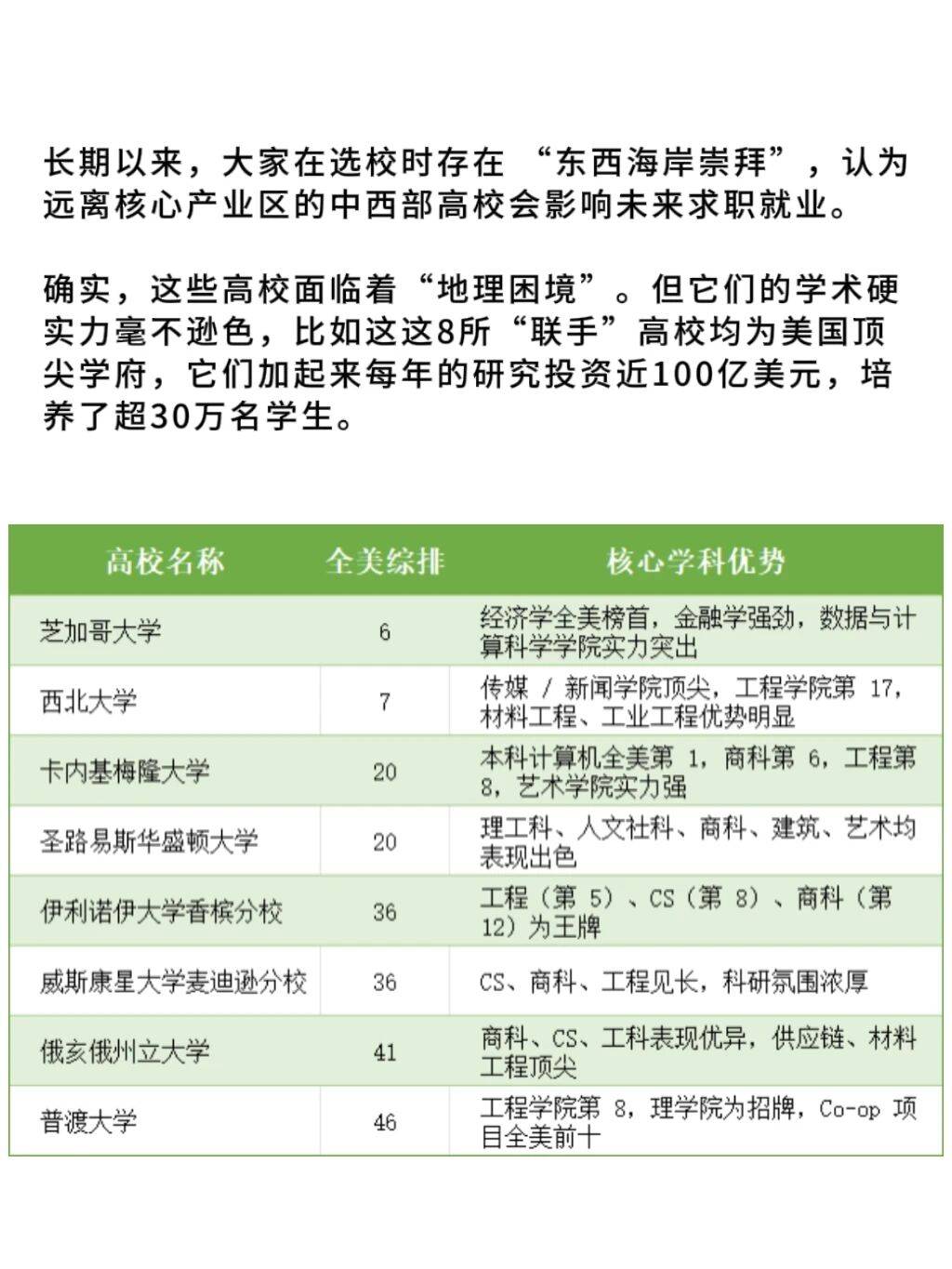 长期以来，大家在选校时存在 “东西海岸崇拜”，认为远离核心产业区的中西部高校会影响未来求职就业。

确实，这些高校面临着“地理困境”。但它们的学术硬实力毫不逊色，比如这这8所“联手”高校均为美国顶尖学府，它们加起来每年的研究投资近100亿美元，培养了超30万名学生。

| 高校名称 | 全美综排 | 核心学科优势 |
|---|---|---|
| 芝加哥大学 | 6 | 经济学全美榜首，金融学强劲，数据与计算科学学院实力突出 |
| 西北大学 | 7 | 传媒 / 新闻学院顶尖，工程学院第 17，材料工程、工业工程优势明显 |
| 卡内基梅隆大学 | 20 | 本科计算机全美第 1，商科第 6，工程第 8，艺术学院实力强 |
| 圣路易斯华盛顿大学 | 20 | 理工科、人文社科、商科、建筑、艺术均表现出色 |
| 伊利诺伊大学香槟分校 | 36 | 工程（第 5）、CS（第 8）、商科（第 12）为王牌 |
| 威斯康星大学麦迪逊分校 | 36 | CS、商科、工程见长，科研氛围浓厚 |
| 俄亥俄州立大学 | 41 | 商科、CS、工科表现优异，供应链、材料工程顶尖 |
| 普渡大学 | 46 | 工程学院第 8，理学院为招牌，Co-op 项目全美前十 |